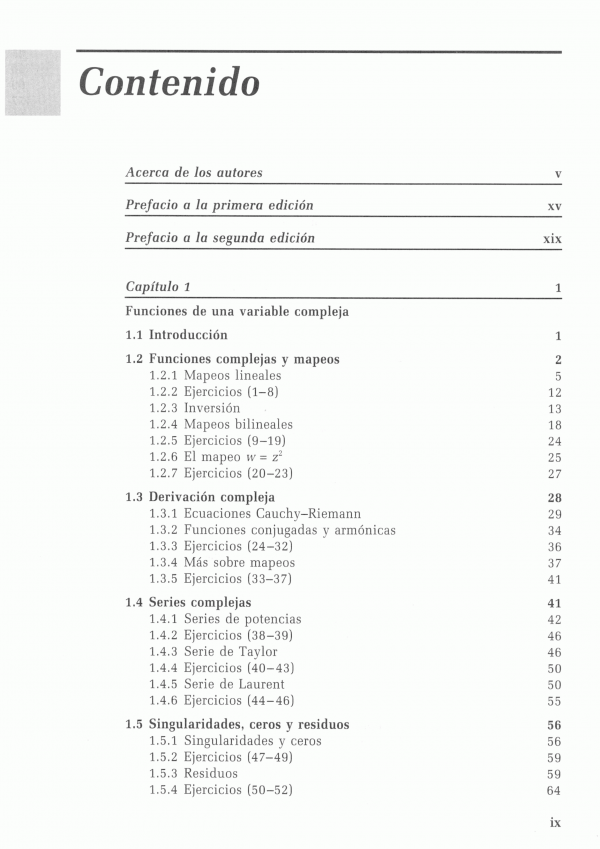 Contenido

Acerca de los autores v

Prefacio a la primera edición xv

Prefacio a la segunda edición xix

Capítulo 1 1

Funciones de una variable compleja

1.1 Introducción 1

1.2 Funciones complejas y mapeos 2
1.2.1 Mapeos lineales 5
1.2.2 Ejercicios (1–8) 12
1.2.3 Inversión 13
1.2.4 Mapeos bilineales 18
1.2.5 Ejercicios (9–19) 24
1.2.6 El mapeo $w = z^2$ 25
1.2.7 Ejercicios (20–23) 27

1.3 Derivación compleja 28
1.3.1 Ecuaciones Cauchy–Riemann 29
1.3.2 Funciones conjugadas y armónicas 34
1.3.3 Ejercicios (24–32) 36
1.3.4 Más sobre mapeos 37
1.3.5 Ejercicios (33–37) 41

1.4 Series complejas 41
1.4.1 Series de potencias 42
1.4.2 Ejercicios (38–39) 46
1.4.3 Serie de Taylor 46
1.4.4 Ejercicios (40–43) 50
1.4.5 Serie de Laurent 50
1.4.6 Ejercicios (44–46) 55

1.5 Singularidades, ceros y residuos 56
1.5.1 Singularidades y ceros 56
1.5.2 Ejercicios (47–49) 59
1.5.3 Residuos 59
1.5.4 Ejercicios (50–52) 64

ix